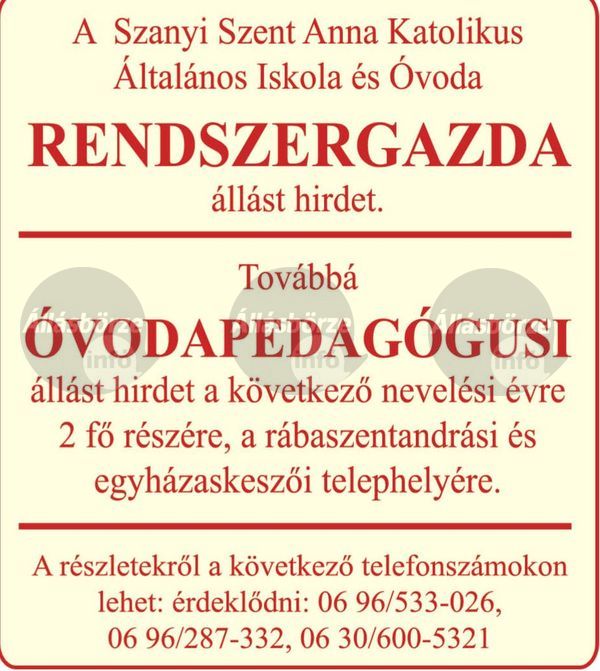 A Szanyi Szent Anna Katolikus Általános Iskola és Óvoda

RENDSZERGAZDA

állást hirdet.

Továbbá

ÓVODAPEDAGÓGUSI

állást hirdet a következő nevelési évre 2 fő részére, a rábaszentandrási és egyházaskeszői telephelyére.

A részletekről a következő telefonszámokon lehet: érdeklődni: 06 96/533-026, 06 96/287-332, 06 30/600-5321

Állásbörze info